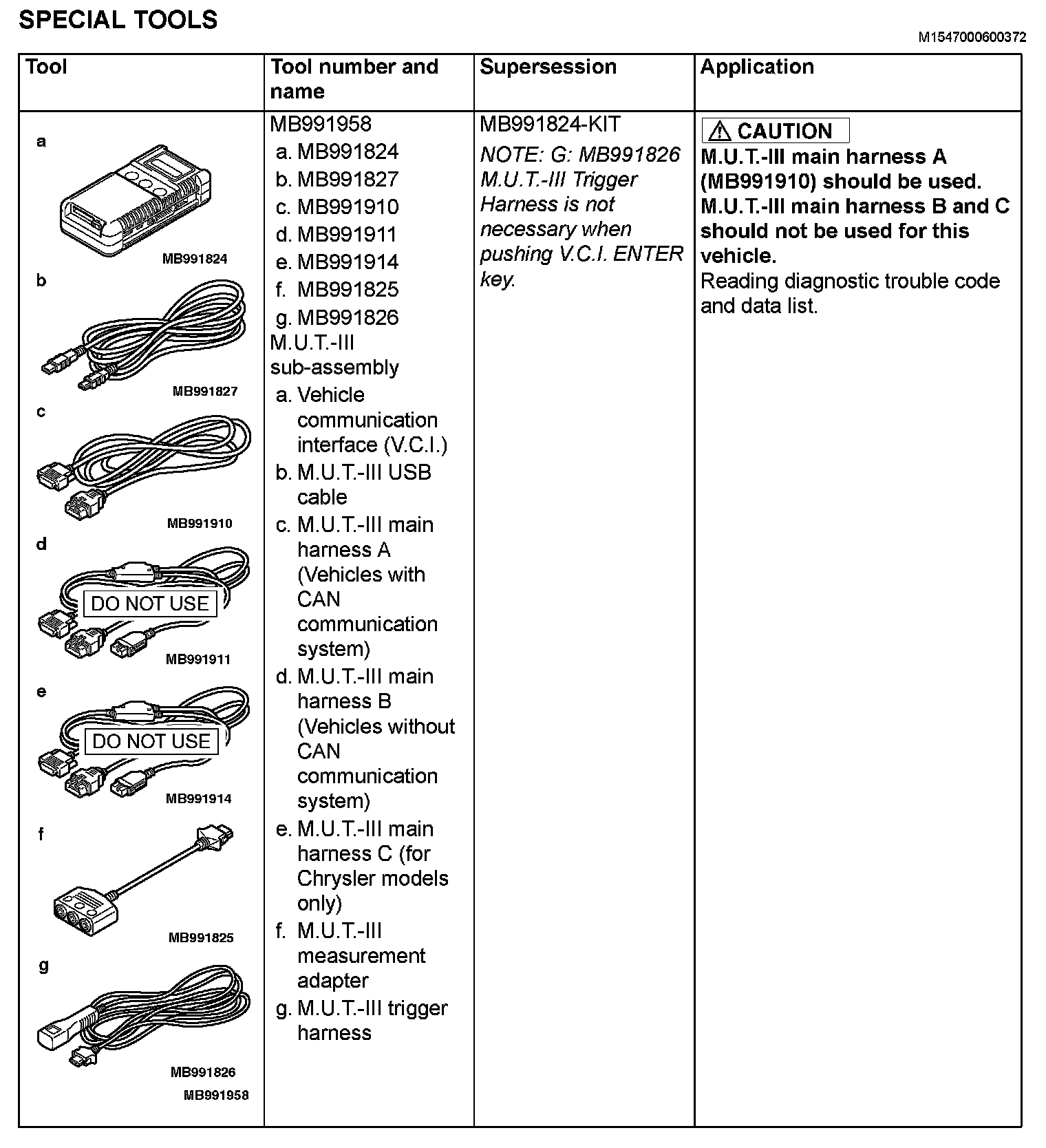 SPECIAL TOOLS

M1547000600372

| Tool | Tool number and name | Supersession | Application |
|---|---|---|---|
| a MB991824 b MB991827 c MB991910 d DO NOT USE MB991911 e DO NOT USE MB991914 f MB991825 g MB991826 MB991958 | MB991958 a. MB991824 b. MB991827 c. MB991910 d. MB991911 e. MB991914 f. MB991825 g. MB991826 M.U.T.-III sub-assembly a. Vehicle communication interface (V.C.I.) b. M.U.T.-III USB cable c. M.U.T.-III main harness A (Vehicles with CAN communication system) d. M.U.T.-III main harness B (Vehicles without CAN communication system) e. M.U.T.-III main harness C (for Chrysler models only) f. M.U.T.-III measurement adapter g. M.U.T.-III trigger harness | MB991824-KIT NOTE: G: MB991826 M.U.T.-III Trigger Harness is not necessary when pushing V.C.I. ENTER key. | CAUTION M.U.T.-III main harness A (MB991910) should be used. M.U.T.-III main harness B and C should not be used for this vehicle. Reading diagnostic trouble code and data list. |